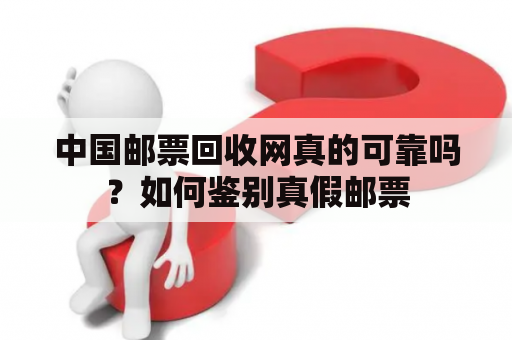 中国邮票回收网真的可靠吗？如何鉴别真假邮票